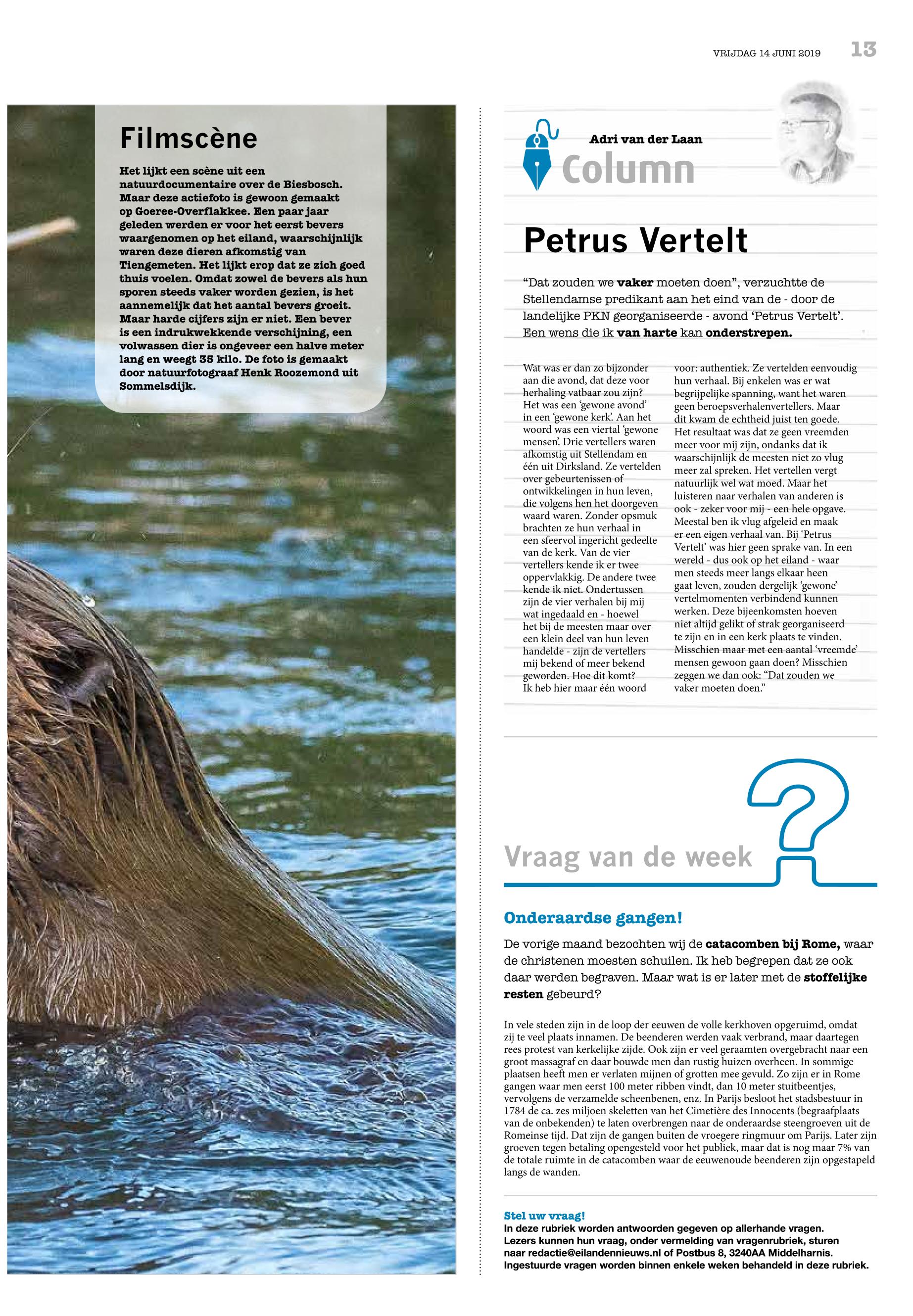 VRIJDAG 14 JUNI 2019 13

Filmscène

Het lijkt een scène uit een natuurdocumentaire over de Biesbosch. Maar deze actiefoto is gewoon gemaakt op Goeree-Overflakkee. Een paar jaar geleden werden er voor het eerst bevers waargenomen op het eiland, waarschijnlijk waren deze dieren afkomstig van Tiengemeten. Het lijkt erop dat ze zich goed thuis voelen. Omdat zowel de bevers als hun sporen steeds vaker worden gezien, is het aannemelijk dat het aantal bevers groeit. Maar harde cijfers zijn er niet. Een bever is een indrukwekkende verschijning, een volwassen dier is ongeveer een halve meter lang en weegt 35 kilo. De foto is gemaakt door natuurfotograaf Henk Roozemond uit Sommelsdijk.

Adri van der Laan
Column

Petrus Vertelt

“Dat zouden we vaker moeten doen”, verzuchtte de Stellendamse predikant aan het eind van de - door de landelijke PKN georganiseerde - avond ‘Petrus Vertelt’. Een wens die ik van harte kan onderstrepen.

Wat was er dan zo bijzonder aan die avond, dat deze voor herhaling vatbaar zou zijn? Het was een ‘gewone avond’ in een ‘gewone kerk’. Aan het woord was een viertal ‘gewone mensen’. Drie vertellers waren afkomstig uit Stellendam en één uit Dirksland. Ze vertelden over gebeurtenissen of ontwikkelingen in hun leven, die volgens hen het doorgeven waard waren. Zonder opsmuk brachten ze hun verhaal in een sfeervol ingericht gedeelte van de kerk. Van de vier vertellers kende ik er twee oppervlakkig. De andere twee kende ik niet. Ondertussen zijn de vier verhalen bij mij wat ingedaald en - hoewel het bij de meesten maar over een klein deel van hun leven handelde - zijn de vertellers mij bekend of meer bekend geworden. Hoe dit komt? Ik heb hier maar één woord voor: authentiek. Ze vertelden eenvoudig hun verhaal. Bij enkelen was er wat begrijpelijke spanning, want het waren geen beroepsverhalenvertellers. Maar dit kwam de echtheid juist ten goede. Het resultaat was dat ze geen vreemden meer voor mij zijn, ondanks dat ik waarschijnlijk de meesten niet zo vlug meer zal spreken. Het vertellen vergt natuurlijk wel wat moed. Maar het luisteren naar verhalen van anderen is ook - zeker voor mij - een hele opgave. Meestal ben ik vlug afgeleid en maak er een eigen verhaal van. Bij ‘Petrus Vertelt’ was hier geen sprake van. In een wereld - dus ook op het eiland - waar men steeds meer langs elkaar heen gaat leven, zouden dergelijk ‘gewone’ vertelmomenten verbindend kunnen werken. Deze bijeenkomsten hoeven niet altijd gelikt of strak georganiseerd te zijn en in een kerk plaats te vinden. Misschien maar met een aantal ‘vreemde’ mensen gewoon gaan doen? Misschien zeggen we dan ook: “Dat zouden we vaker moeten doen.”

Vraag van de week

Onderaardse gangen!

De vorige maand bezochten wij de catacomben bij Rome, waar de christenen moesten schuilen. Ik heb begrepen dat ze ook daar werden begraven. Maar wat is er later met de stoffelijke resten gebeurd?

In vele steden zijn in de loop der eeuwen de volle kerkhoven opgeruimd, omdat zij te veel plaats innamen. De beenderen werden vaak verbrand, maar daartegen rees protest van kerkelijke zijde. Ook zijn er veel geraamten overgebracht naar een groot massagraf en daar bouwde men dan rustig huizen overheen. In sommige plaatsen heeft men er verlaten mijnen of grotten mee gevuld. Zo zijn er in Rome gangen waar men eerst 100 meter ribben vindt, dan 10 meter stuitbeentjes, vervolgens de verzamelde scheenbenen, enz. In Parijs besloot het stadsbestuur in 1784 de ca. zes miljoen skeletten van het Cimetière des Innocents (begraafplaats van de onbekenden) te laten overbrengen naar de onderaardse steengroeven uit de Romeinse tijd. Dat zijn de gangen buiten de vroegere ringmuur om Parijs. Later zijn groeven tegen betaling opengesteld voor het publiek, maar dat is nog maar 7% van de totale ruimte in de catacomben waar de eeuwenoude beenderen zijn opgestapeld langs de wanden.

Stel uw vraag!
In deze rubriek worden antwoorden gegeven op allerhande vragen. Lezers kunnen hun vraag, onder vermelding van vragenrubriek, sturen naar redactie@eilandennieuws.nl of Postbus 8, 3240AA Middelharnis. Ingestuurde vragen worden binnen enkele weken behandeld in deze rubriek.